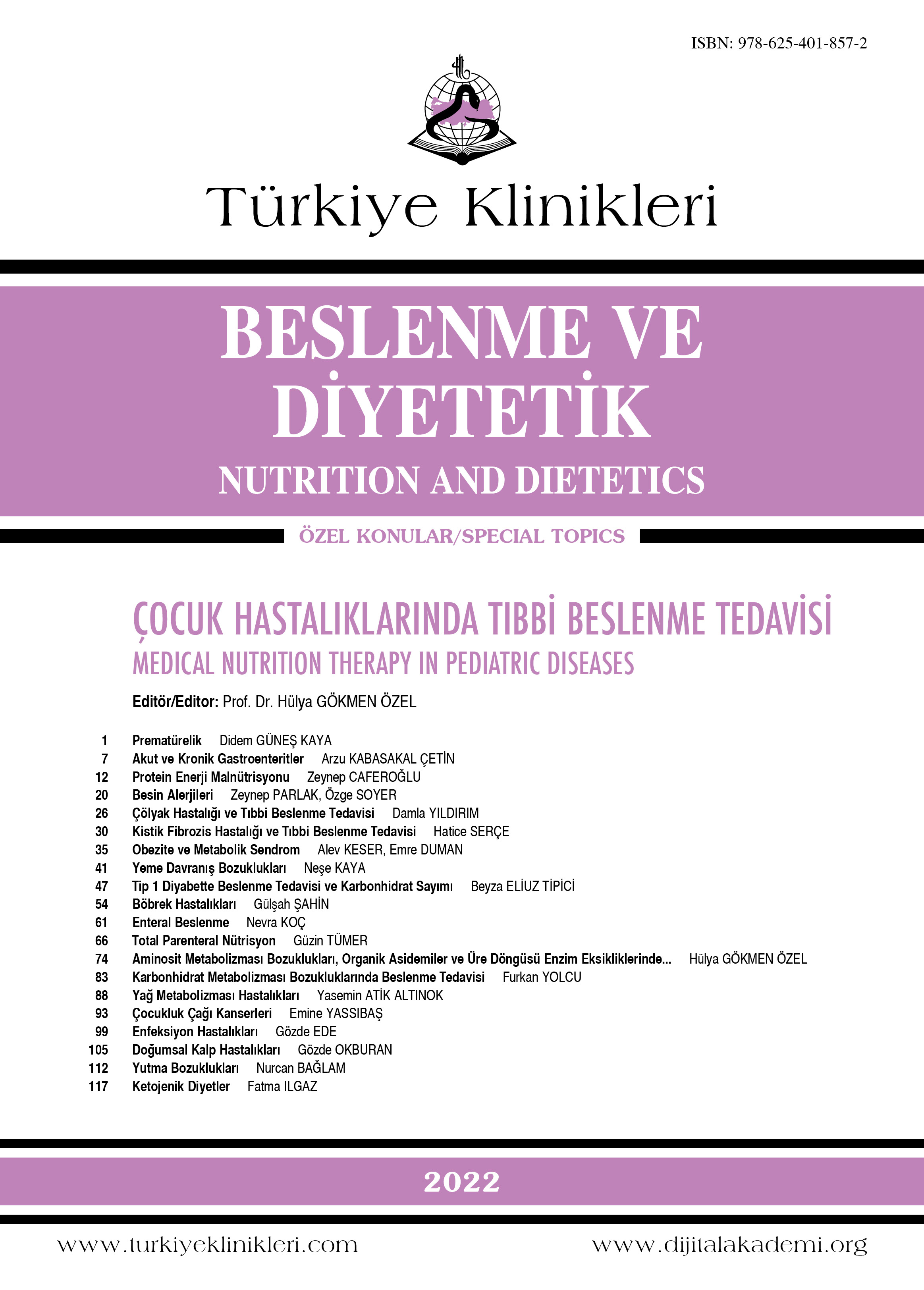 ISBN: 978-625-401-857-2

Türkiye Klinikleri

BESLENME VE DİYETETİK
NUTRITION AND DIETETICS

ÖZEL KONULAR/SPECIAL TOPICS

ÇOCUK HASTALIKLARINDA TIBBİ BESLENME TEDAVİSİ
MEDICAL NUTRITION THERAPY IN PEDIATRIC DISEASES

Editör/Editor: Prof. Dr. Hülya GÖKMEN ÖZEL

1 Prematürelik Didem GÜNEŞ KAYA
7 Akut ve Kronik Gastroenteritler Arzu KABASAKAL ÇETİN
12 Protein Enerji Malnütrisyonu Zeynep CAFEROĞLU
20 Besin Alerjileri Zeynep PARLAK, Özge SOYER
26 Çölyak Hastalığı ve Tıbbi Beslenme Tedavisi Damla YILDIRIM
30 Kistik Fibrozis Hastalığı ve Tıbbi Beslenme Tedavisi Hatice SERÇE
35 Obezite ve Metabolik Sendrom Alev KESER, Emre DUMAN
41 Yeme Davranış Bozuklukları Neşe KAYA
47 Tip 1 Diyabette Beslenme Tedavisi ve Karbonhidrat Sayımı Beyza ELİUZ TİPİCİ
54 Böbrek Hastalıkları Gülşah ŞAHİN
61 Enteral Beslenme Nevra KOÇ
66 Total Parenteral Nütrisyon Güzin TÜMER
74 Aminosit Metabolizması Bozuklukları, Organik Asidemiler ve Üre Döngüsü Enzim Eksikliklerinde... Hülya GÖKMEN ÖZEL
83 Karbonhidrat Metabolizması Bozukluklarında Beslenme Tedavisi Furkan YOLCU
88 Yağ Metabolizması Hastalıkları Yasemin ATİK ALTINOK
93 Çocukluk Çağı Kanserleri Emine YASSIBAŞ
99 Enfeksiyon Hastalıkları Gözde EDE
105 Doğumsal Kalp Hastalıkları Gözde OKBURAN
112 Yutma Bozuklukları Nurcan BAĞLAM
117 Ketojenik Diyetler Fatma ILGAZ

2022

www.turkiyeklinikleri.com www.dijitalakademi.org